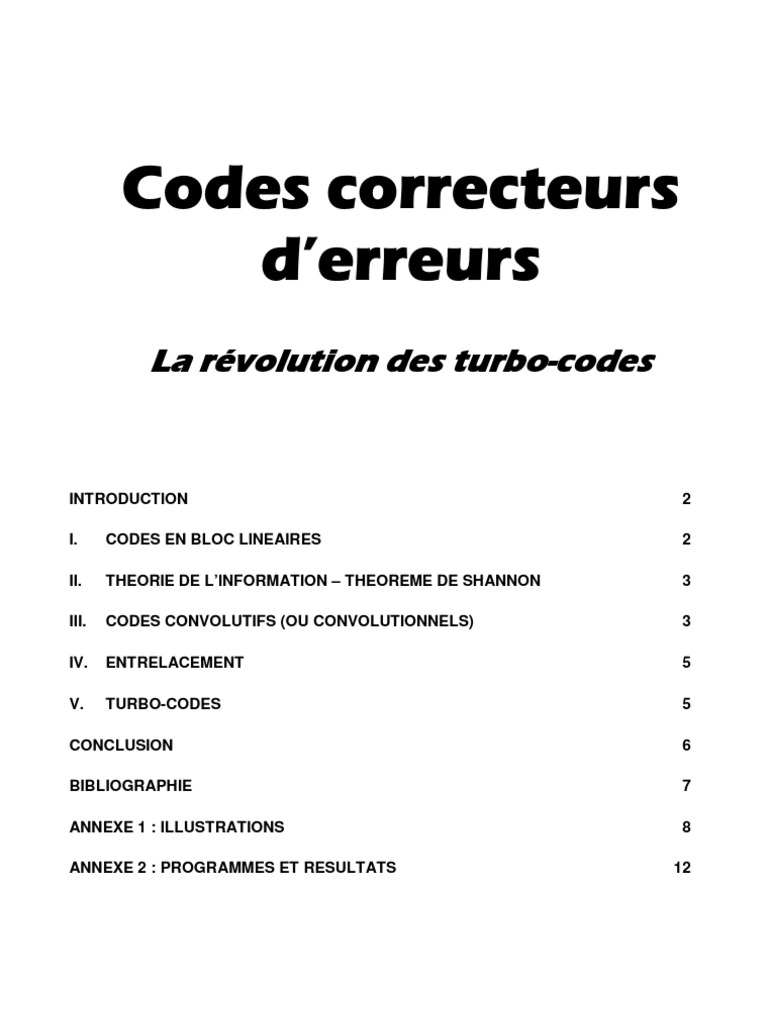 Codes correcteurs d'erreurs

La révolution des turbo-codes

INTRODUCTION 2

I. CODES EN BLOC LINEAIRES 2

II. THEORIE DE L'INFORMATION – THEOREME DE SHANNON 3

III. CODES CONVOLUTIFS (OU CONVOLUTIONNELS) 3

IV. ENTRELACEMENT 5

V. TURBO-CODES 5

CONCLUSION 6

BIBLIOGRAPHIE 7

ANNEXE 1 : ILLUSTRATIONS 8

ANNEXE 2 : PROGRAMMES ET RESULTATS 12